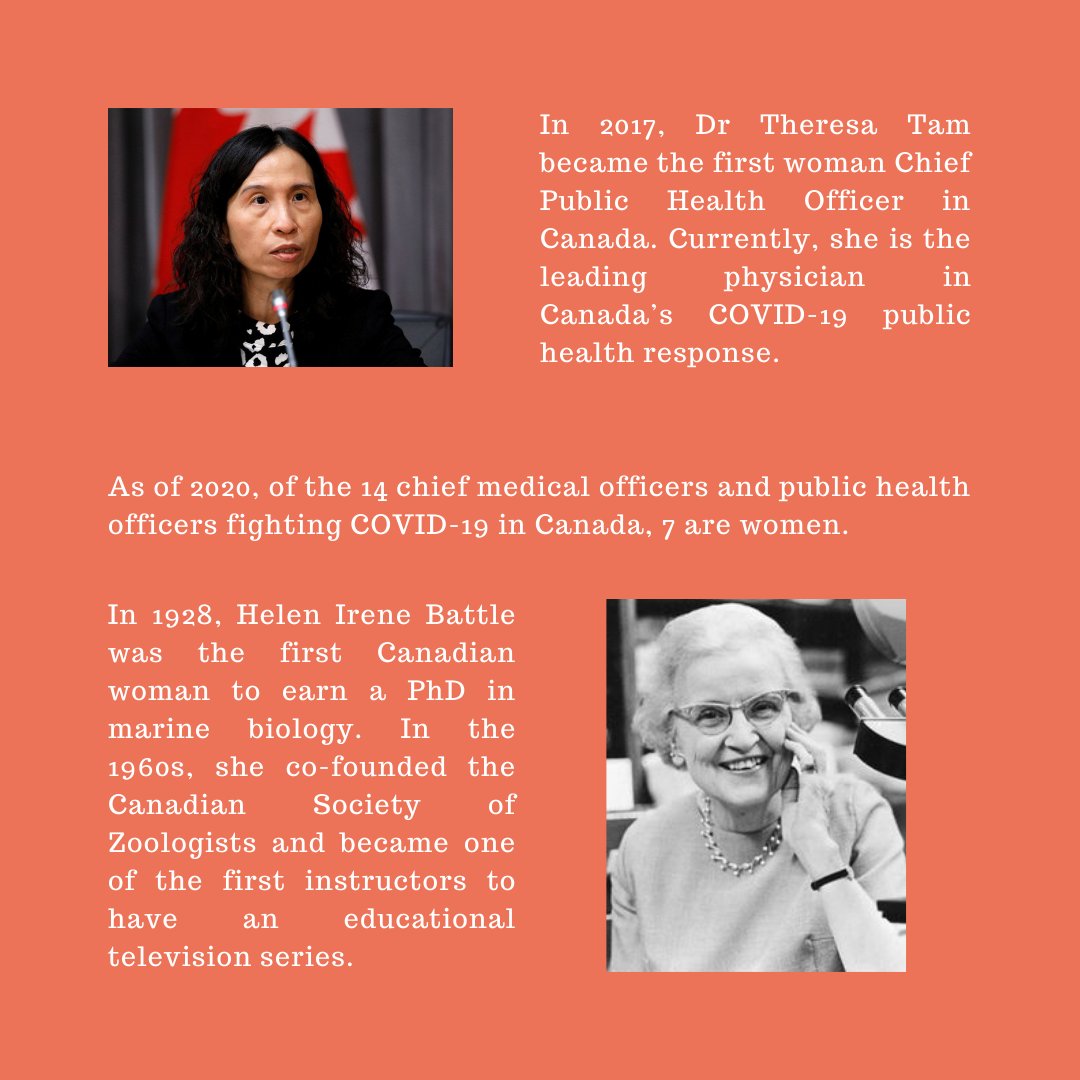 In 2017, Dr Theresa Tam became the first woman Chief Public Health Officer in Canada. Currently, she is the leading physician in Canada's COVID-19 public health response.

As of 2020, of the 14 chief medical officers and public health officers fighting COVID-19 in Canada, 7 are women.

In 1928, Helen Irene Battle was the first Canadian woman to earn a PhD in marine biology. In the 1960s, she co-founded the Canadian Society of Zoologists and became one of the first instructors to have an educational television series.